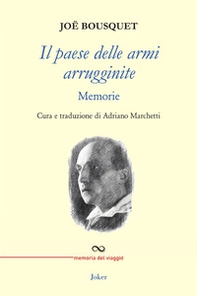 JOË BOUSQUET

Il paese delle armi arrugginite

Memorie

Cura e traduzione di Adriano Marchetti

memoria del viaggio

Joker